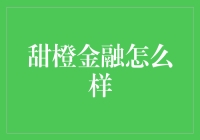 甜橙金融怎么样